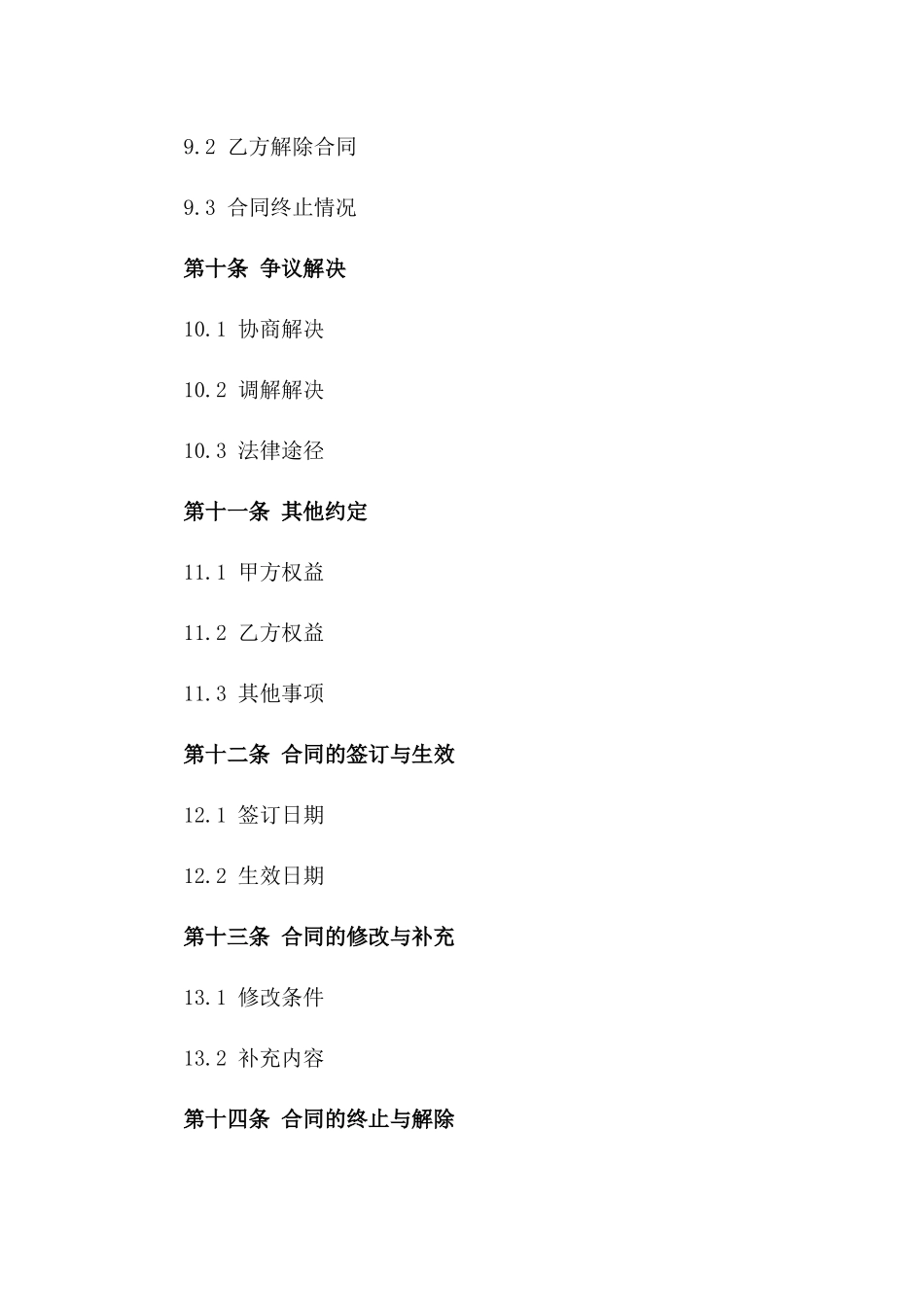 9.2 乙方解除合同

9.3 合同终止情况

第十条 争议解决

10.1 协商解决

10.2 调解解决

10.3 法律途径

第十一条 其他约定

11.1 甲方权益

11.2 乙方权益

11.3 其他事项

第十二条 合同的签订与生效

12.1 签订日期

12.2 生效日期

第十三条 合同的修改与补充

13.1 修改条件

13.2 补充内容

第十四条 合同的终止与解除